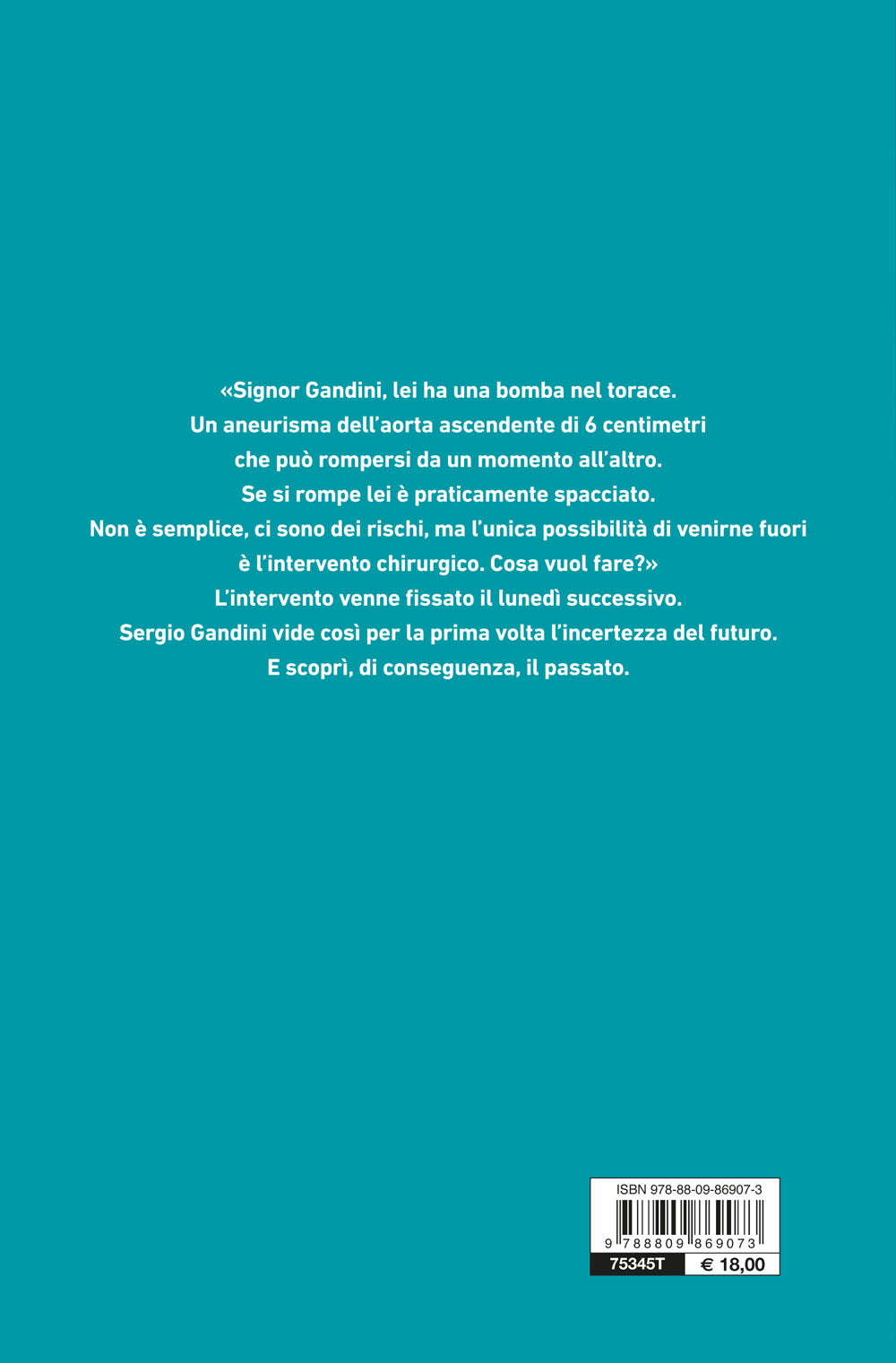 «Signor Gandini, lei ha una bomba nel torace.
Un aneurisma dell'aorta ascendente di 6 centimetri
che può rompersi da un momento all'altro.
Se si rompe lei è praticamente spacciato.
Non è semplice, ci sono dei rischi, ma l'unica possibilità di venirne fuori
è l'intervento chirurgico. Cosa vuol fare?»
L'intervento venne fissato il lunedì successivo.
Sergio Gandini vide così per la prima volta l'incertezza del futuro.
E scoprì, di conseguenza, il passato.

ISBN 978-88-09-86907-3
9 788809 869073
75345T
€ 18,00